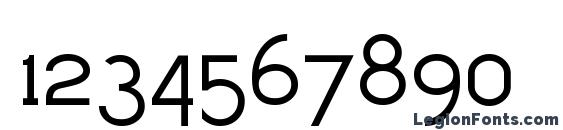 1234567890
LegionFonts.com